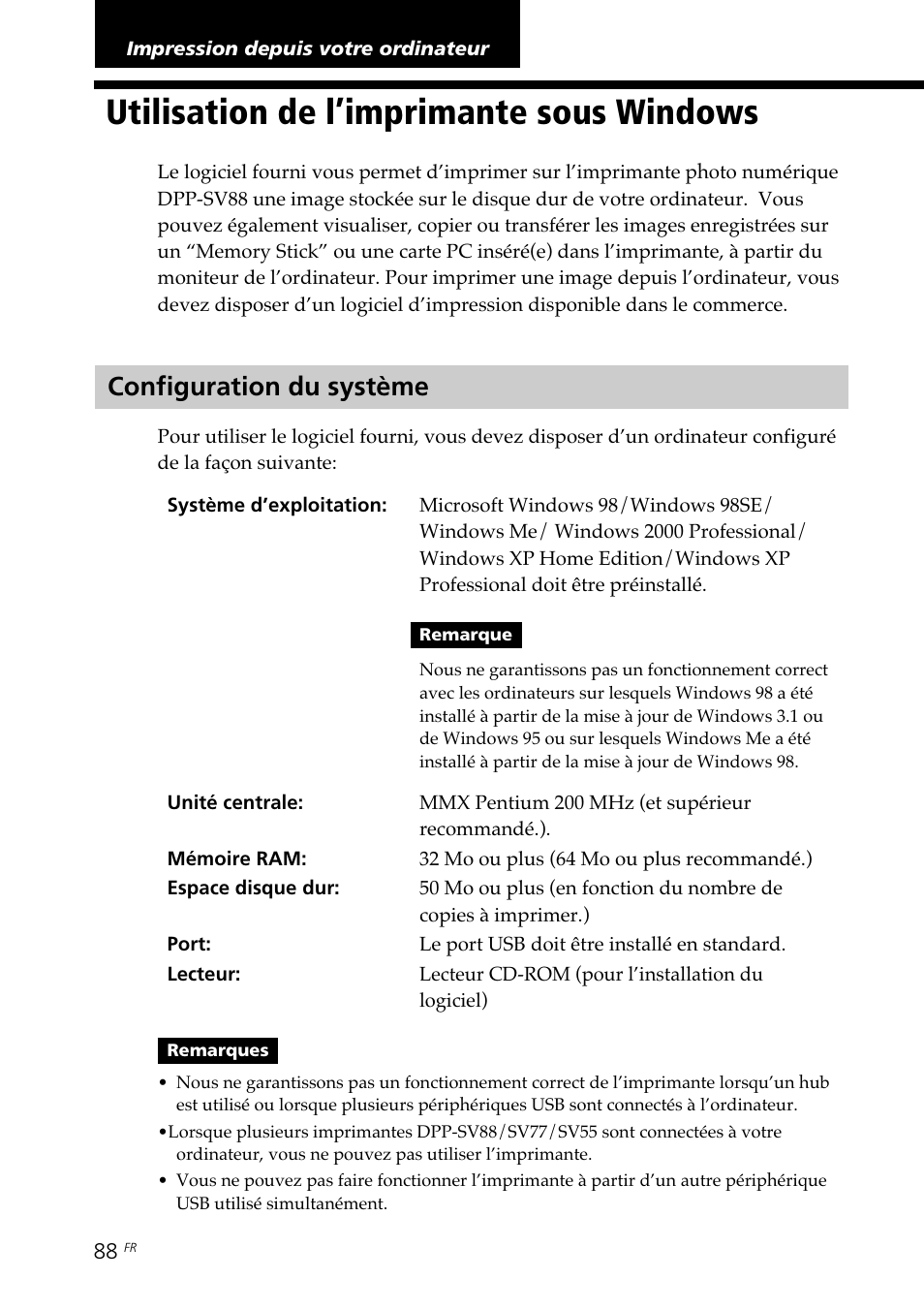 Impression depuis votre ordinateur

Utilisation de l’imprimante sous Windows

Le logiciel fourni vous permet d’imprimer sur l’imprimante photo numérique DPP-SV88 une image stockée sur le disque dur de votre ordinateur. Vous pouvez également visualiser, copier ou transférer les images enregistrées sur un “Memory Stick” ou une carte PC inséré(e) dans l’imprimante, à partir du moniteur de l’ordinateur. Pour imprimer une image depuis l’ordinateur, vous devez disposer d’un logiciel d’impression disponible dans le commerce.

Configuration du système

Pour utiliser le logiciel fourni, vous devez disposer d’un ordinateur configuré de la façon suivante:

Système d’exploitation: Microsoft Windows 98/Windows 98SE/ Windows Me/ Windows 2000 Professional/ Windows XP Home Edition/Windows XP Professional doit être préinstallé.

Remarque

Nous ne garantissons pas un fonctionnement correct avec les ordinateurs sur lesquels Windows 98 a été installé à partir de la mise à jour de Windows 3.1 ou de Windows 95 ou sur lesquels Windows Me a été installé à partir de la mise à jour de Windows 98.

Unité centrale: MMX Pentium 200 MHz (et supérieur recommandé.).

Mémoire RAM: 32 Mo ou plus (64 Mo ou plus recommandé.)

Espace disque dur: 50 Mo ou plus (en fonction du nombre de copies à imprimer.)

Port: Le port USB doit être installé en standard.

Lecteur: Lecteur CD-ROM (pour l’installation du logiciel)

Remarques

• Nous ne garantissons pas un fonctionnement correct de l’imprimante lorsqu’un hub est utilisé ou lorsque plusieurs périphériques USB sont connectés à l’ordinateur.

•Lorsque plusieurs imprimantes DPP-SV88/SV77/SV55 sont connectées à votre ordinateur, vous ne pouvez pas utiliser l’imprimante.

• Vous ne pouvez pas faire fonctionner l’imprimante à partir d’un autre périphérique USB utilisé simultanément.

88 FR